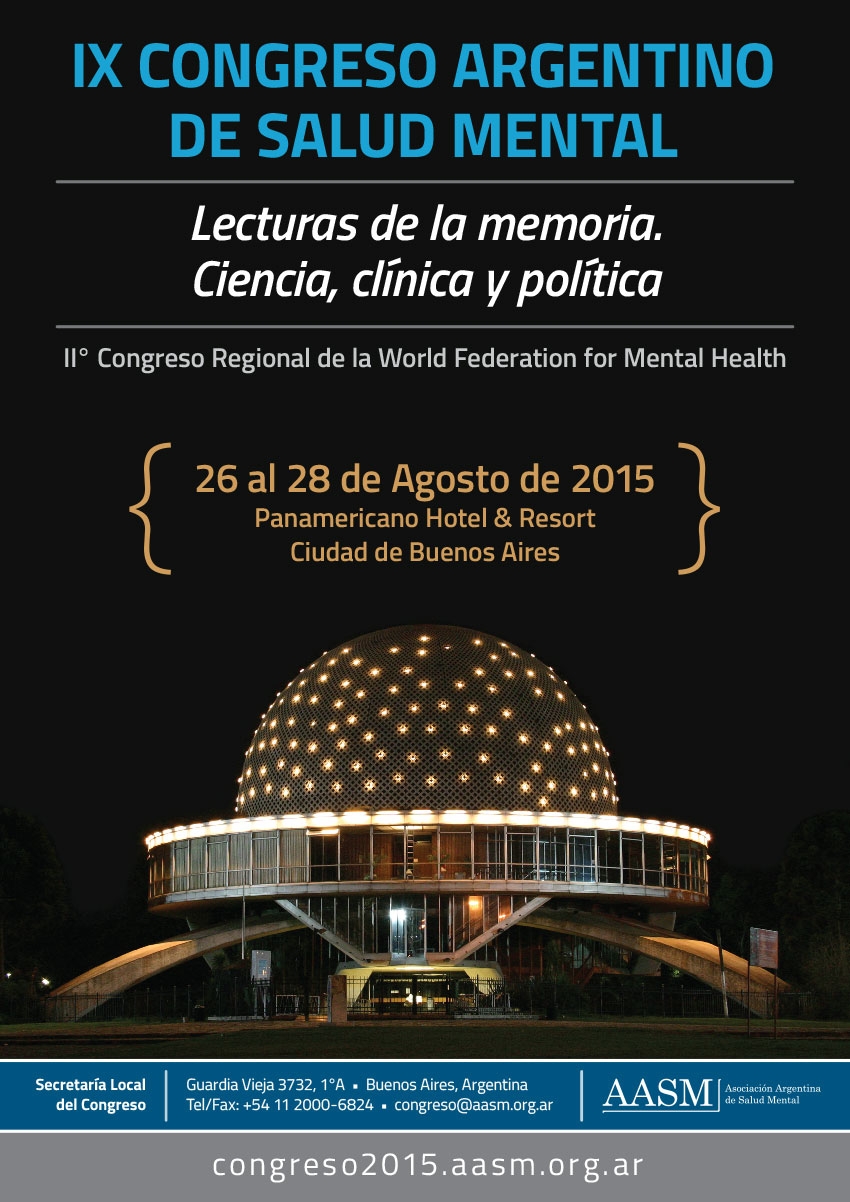 IX CONGRESO ARGENTINO DE SALUD MENTAL

Lecturas de la memoria.
Ciencia, clínica y política

II° Congreso Regional de la World Federation for Mental Health

26 al 28 de Agosto de 2015
Panamericano Hotel & Resort
Ciudad de Buenos Aires

Secretaría Local del Congreso

Guardia Vieja 3732, 1°A ▪ Buenos Aires, Argentina
Tel/Fax: +54 11 2000-6824 ▪ congreso@aasm.org.ar

AASM Asociación Argentina de Salud Mental

congreso2015.aasm.org.ar